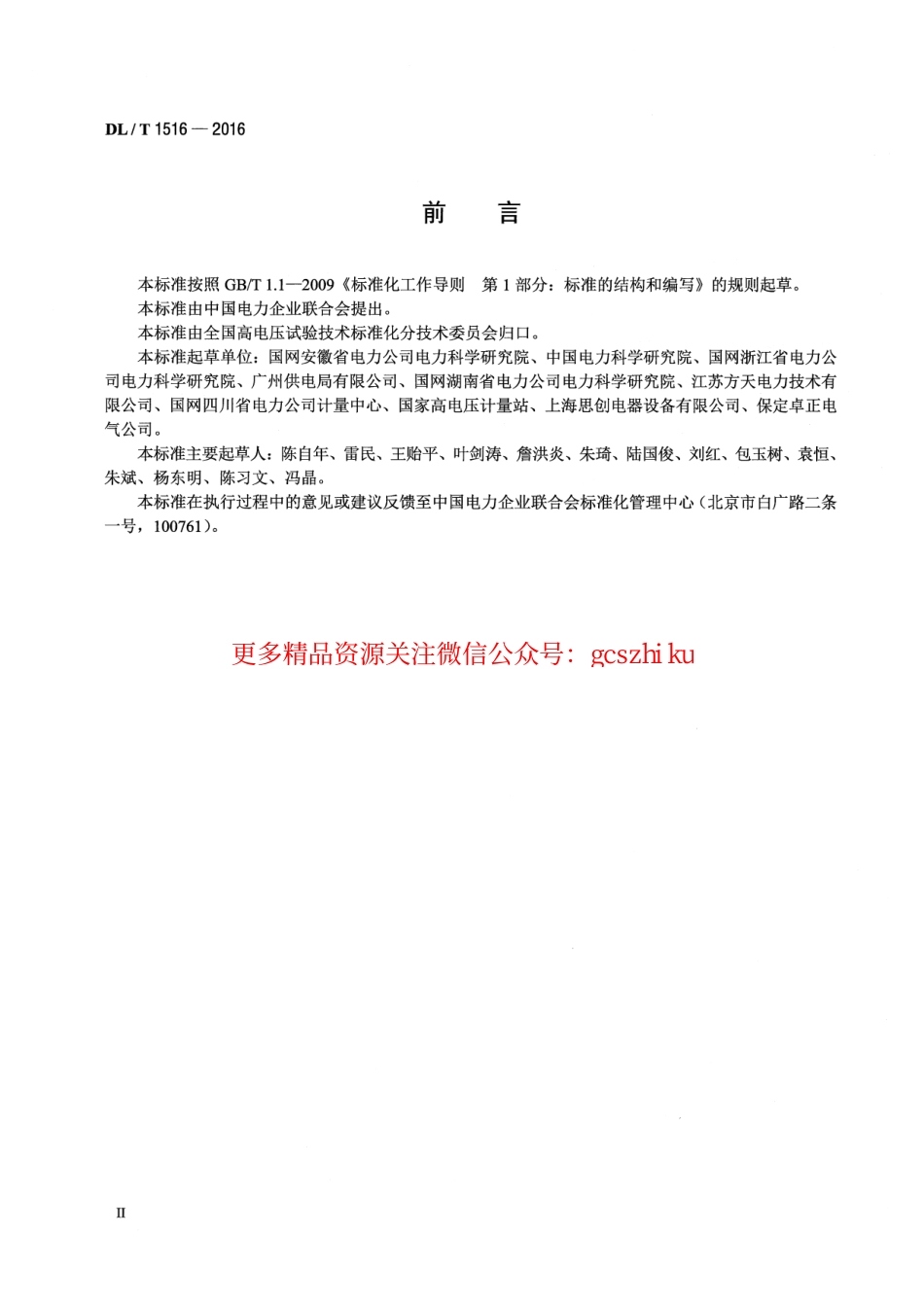 DL / T 1516 — 2016

前　言

本标准按照 GB/T 1.1—2009《标准化工作导则　第 1 部分：标准的结构和编写》的规则起草。

本标准由中国电力企业联合会提出。

本标准由全国高电压试验技术标准化分技术委员会归口。

本标准起草单位：国网安徽省电力公司电力科学研究院、中国电力科学研究院、国网浙江省电力公司电力科学研究院、广州供电局有限公司、国网湖南省电力公司电力科学研究院、江苏方天电力技术有限公司、国网四川省电力公司计量中心、国家高电压计量站、上海思创电器设备有限公司、保定卓正电气公司。

本标准主要起草人：陈自年、雷民、王贻平、叶剑涛、詹洪炎、朱琦、陆国俊、刘红、包玉树、袁恒、朱斌、杨东明、陈习文、冯晶。

本标准在执行过程中的意见或建议反馈至中国电力企业联合会标准化管理中心（北京市白广路二条一号，100761）。

更多精品资源关注微信公众号：gcszhi ku

II